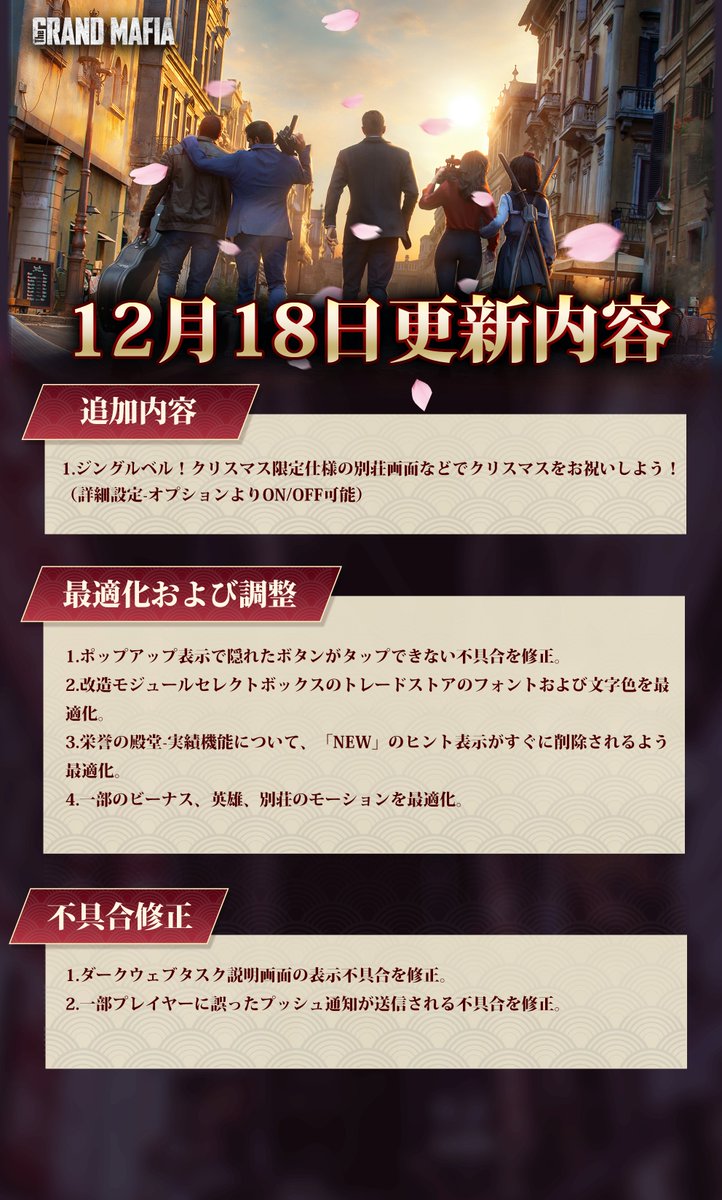 The GRAND MAFIA

12月18日更新内容

追加内容

1.ジングルベル！クリスマス限定仕様の別荘画面などでクリスマスをお祝いしよう！（詳細設定-オプションよりON/OFF可能）

最適化および調整

1.ポップアップ表示で隠れたボタンがタップできない不具合を修正。
2.改造モジュールセレクトボックスのトレードストアのフォントおよび文字色を最適化。
3.栄誉の殿堂-実績機能について、「NEW」のヒント表示がすぐに削除されるよう最適化。
4.一部のビーナス、英雄、別荘のモーションを最適化。

不具合修正

1.ダークウェブタスク説明画面の表示不具合を修正。
2.一部プレイヤーに誤ったプッシュ通知が送信される不具合を修正。